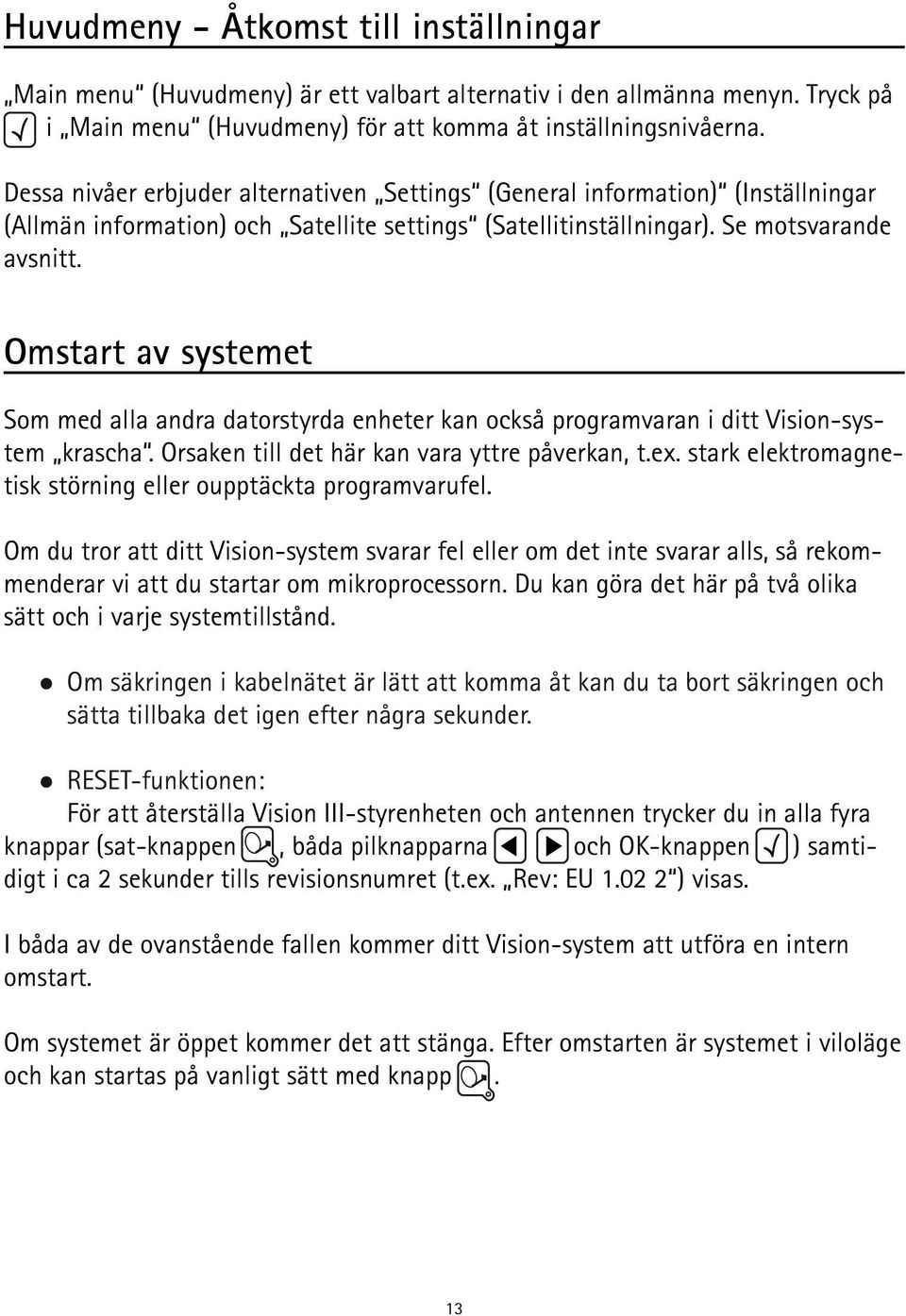 Huvudmeny – Åtkomst till inställningar

„Main menu“ (Huvudmeny) är ett valbart alternativ i den allmänna menyn. Tryck på i „Main menu“ (Huvudmeny) för att komma åt inställningsnivåerna.

Dessa nivåer erbjuder alternativen „Settings“ (General information)“ (Inställningar (Allmän information) och „Satellite settings“ (Satellitinställningar). Se motsvarande avsnitt.

Omstart av systemet

Som med alla andra datorstyrda enheter kan också programvaran i ditt Vision-system „krascha“. Orsaken till det här kan vara yttre påverkan, t.ex. stark elektromagnetisk störning eller oupptäckta programvarufel.

Om du tror att ditt Vision-system svarar fel eller om det inte svarar alls, så rekommenderar vi att du startar om mikroprocessorn. Du kan göra det här på två olika sätt och i varje systemtillstånd.

● Om säkringen i kabelnätet är lätt att komma åt kan du ta bort säkringen och sätta tillbaka det igen efter några sekunder.

● RESET-funktionen:
För att återställa Vision III-styrenheten och antennen trycker du in alla fyra knappar (sat-knappen , båda pilknapparna och OK-knappen ) samtidigt i ca 2 sekunder tills revisionsnumret (t.ex. „Rev: EU 1.02 2“) visas.

I båda av de ovanstående fallen kommer ditt Vision-system att utföra en intern omstart.

Om systemet är öppet kommer det att stänga. Efter omstarten är systemet i viloläge och kan startas på vanligt sätt med knapp .

13